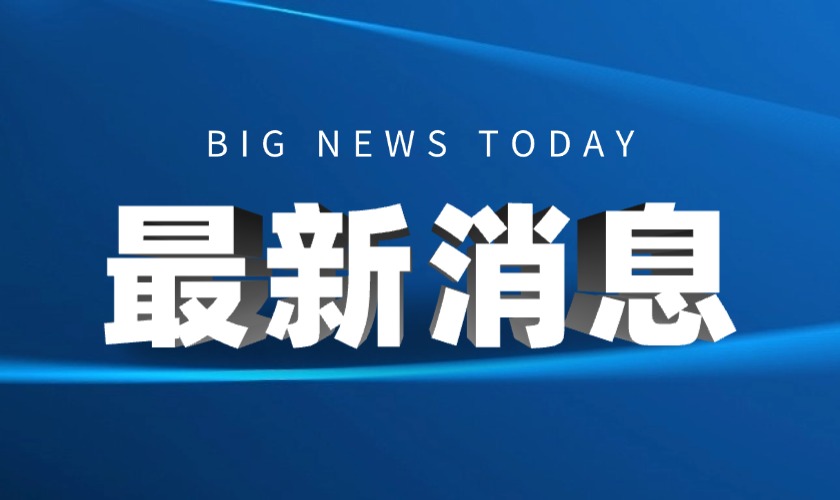 BIG NEWS TODAY

最新消息